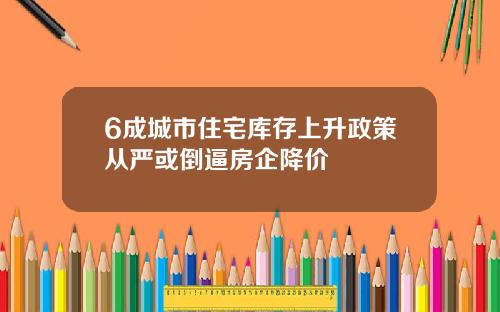 6成城市住宅库存上升政策从严或倒逼房企降价